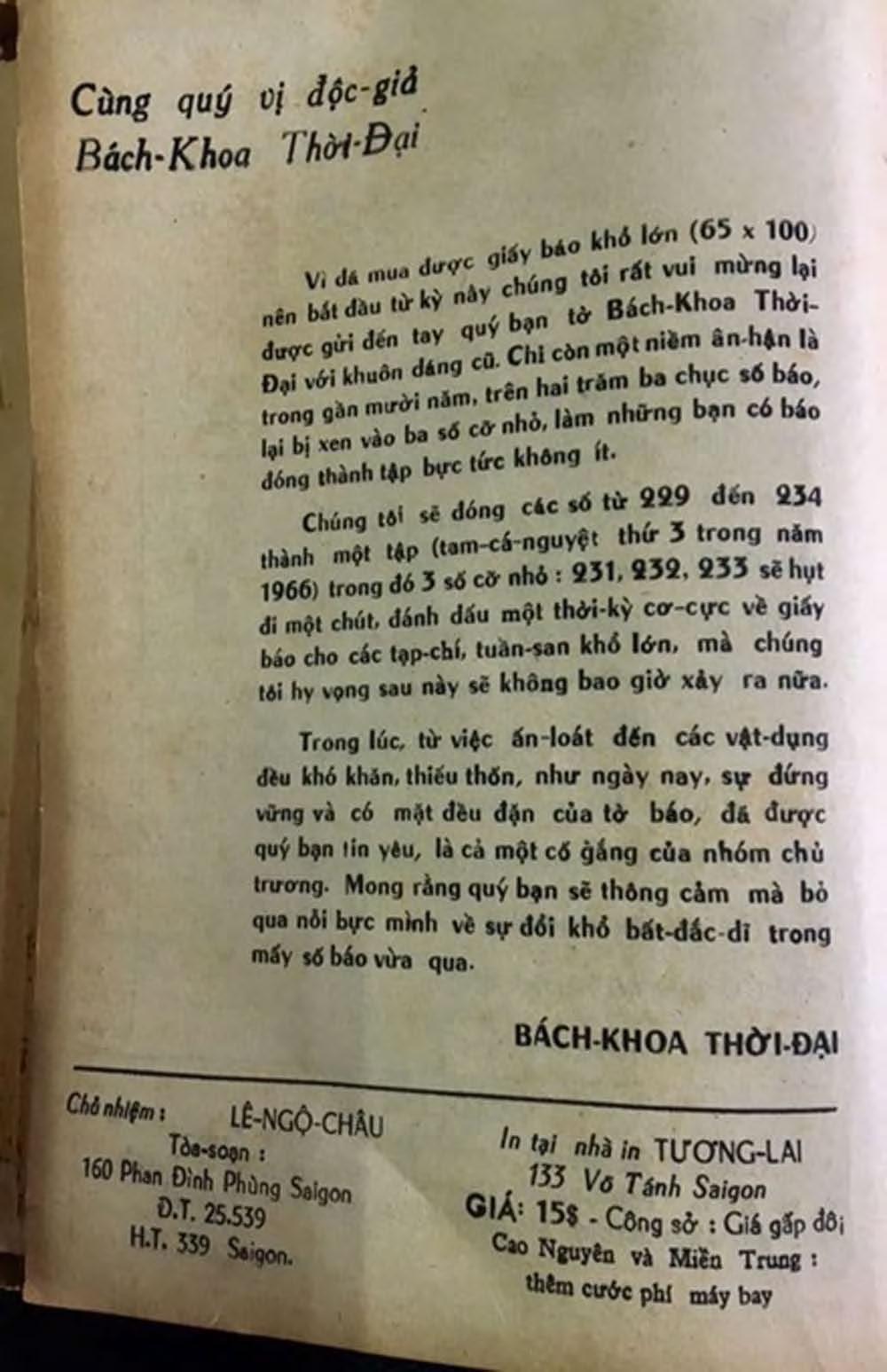 Cùng quý vị độc-giả Bách-Khoa Thời-Đại

Vì đã mua được giấy báo khổ lớn (65 x 100) nên bắt đầu từ kỳ này chúng tôi rất vui mừng lại được gửi đến tay quý bạn tờ Bách-Khoa Thời-Đại với khuôn dáng cũ. Chỉ còn một niềm ân-hận là trong gần mười năm, trên hai trăm ba chục số báo, lại bị xen vào ba số cỡ nhỏ, làm những bạn có báo đóng thành tập bực tức không ít.

Chúng tôi sẽ đóng các số từ 229 đến 234 thành một tập (tam-cá-nguyệt thứ 3 trong năm 1966) trong đó 3 số cỡ nhỏ : 231, 232, 233 sẽ hụt đi một chút, đánh dấu một thời-kỳ cơ-cực về giấy báo cho các tạp-chí, tuần-san khổ lớn, mà chúng tôi hy vọng sau này sẽ không bao giờ xảy ra nữa.

Trong lúc, từ việc ấn-loát đến các vật-dụng đều khó khăn, thiếu thốn, như ngày nay, sự đứng vững và có mặt đều đặn của tờ báo, đã được quý bạn tin yêu, là cả một cố gắng của nhóm chủ trương. Mong rằng quý bạn sẽ thông cảm mà bỏ qua nỗi bực mình về sự đổi khổ bất-đắc-dĩ trong mấy số báo vừa qua.

BÁCH-KHOA THỜI-ĐẠI

Chủ nhiệm : LÊ-NGỘ-CHÂU
Tòa-soạn :
160 Phan Đình Phùng Saigon
Đ.T. 25.539
H.T. 339 Saigon.

In tại nhà in TƯƠNG-LAI
133 Võ Tánh Saigon
GIÁ: 15$ - Công sở : Giá gấp đôi
Cao Nguyên và Miền Trung : thêm cước phí máy bay